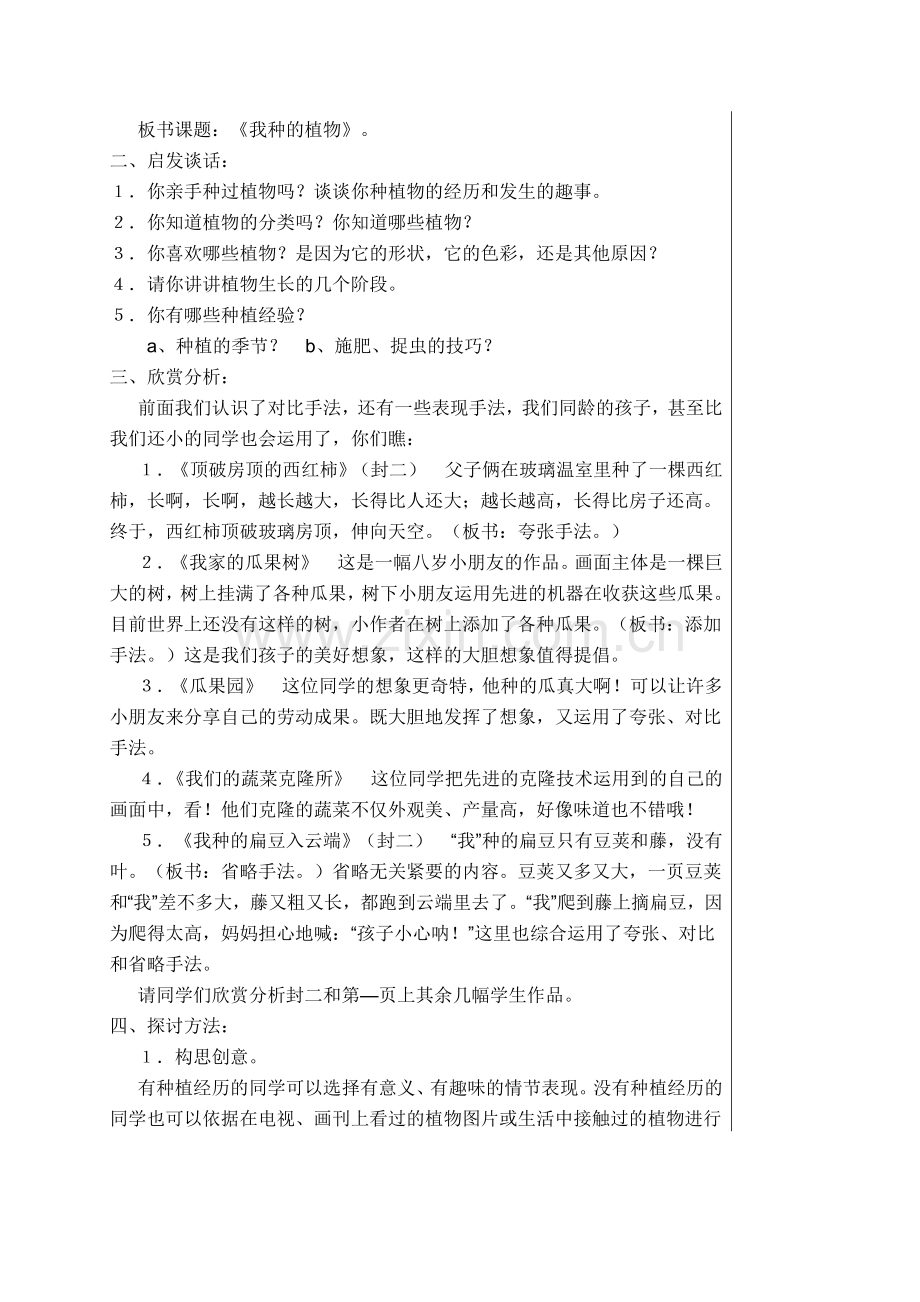 板书课题：《我种的植物》。

二、启发谈话：

1．你亲手种过植物吗？谈谈你种植物的经历和发生的趣事。

2．你知道植物的分类吗？你知道哪些植物？

3．你喜欢哪些植物？是因为它的形状，它的色彩，还是其他原因？

4．请你讲讲植物生长的几个阶段。

5．你有哪些种植经验？

a、种植的季节？ b、施肥、捉虫的技巧？

三、欣赏分析：

前面我们认识了对比手法，还有一些表现手法，我们同龄的孩子，甚至比我们还小的同学也会运用了，你们瞧：

1．《顶破房顶的西红柿》（封二） 父子俩在玻璃温室里种了一棵西红柿，长啊，长啊，越长越大，长得比人还大；越长越高，长得比房子还高。终于，西红柿顶破玻璃房顶，伸向天空。（板书：夸张手法。）

2．《我家的瓜果树》 这是一幅八岁小朋友的作品。画面主体是一棵巨大的树，树上挂满了各种瓜果，树下小朋友运用先进的机器在收获这些瓜果。目前世界上还没有这样的树，小作者在树上添加了各种瓜果。（板书：添加手法。）这是我们孩子的美好想象，这样的大胆想象值得提倡。

3．《瓜果园》 这位同学的想象更奇特，他种的瓜真大啊！可以让许多小朋友来分享自己的劳动成果。既大胆地发挥了想象，又运用了夸张、对比手法。

4．《我们的蔬菜克隆所》 这位同学把先进的克隆技术运用到的自己的画面中，看！他们克隆的蔬菜不仅外观美、产量高，好像味道也不错哦！

5．《我种的扁豆入云端》（封二） “我”种的扁豆只有豆荚和藤，没有叶。（板书：省略手法。）省略无关紧要的内容。豆荚又多又大，一页豆荚和“我”差不多大，藤又粗又长，都跑到云端里去了。“我”爬到藤上摘扁豆，因为爬得太高，妈妈担心地喊：“孩子小心呐！”这里也综合运用了夸张、对比和省略手法。

请同学们欣赏分析封二和第—页上其余几幅学生作品。

四、探讨方法：

1．构思创意。

有种植经历的同学可以选择有意义、有趣味的情节表现。没有种植经历的同学也可以依据在电视、画刊上看过的植物图片或生活中接触过的植物进行

www.zixin.com.cn